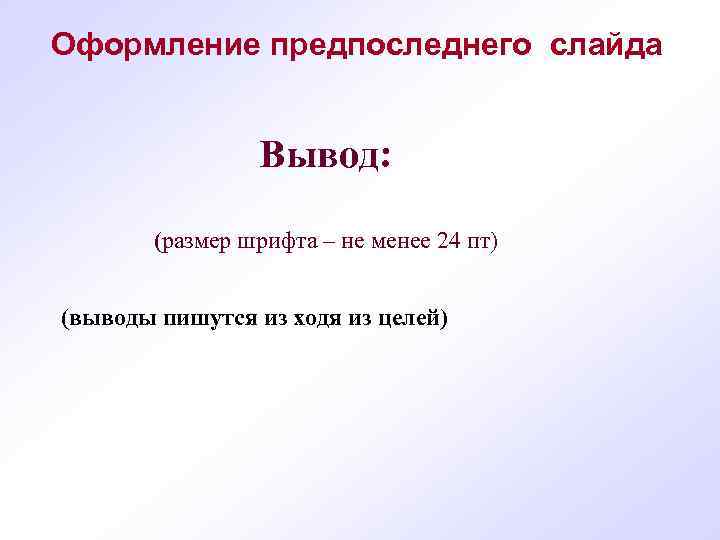 Оформление предпоследнего слайда

Вывод:

(размер шрифта – не менее 24 пт)

(выводы пишутся из ходя из целей)